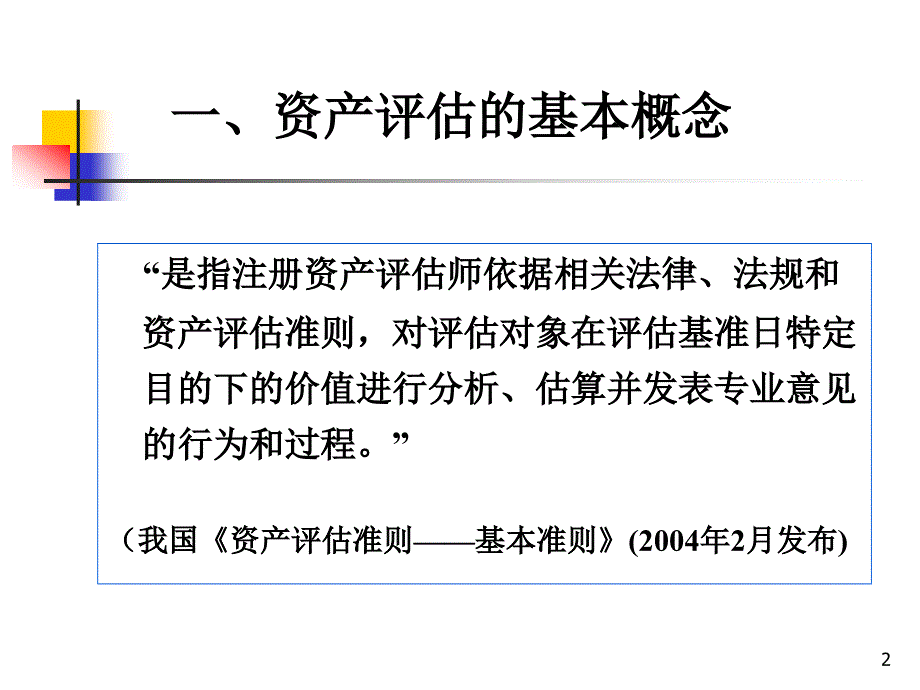 一、资产评估的基本概念

“是指注册资产评估师依据相关法律、法规和资产评估准则，对评估对象在评估基准日特定目的下的价值进行分析、估算并发表专业意见的行为和过程。”

（我国《资产评估准则——基本准则》(2004年2月发布)

2